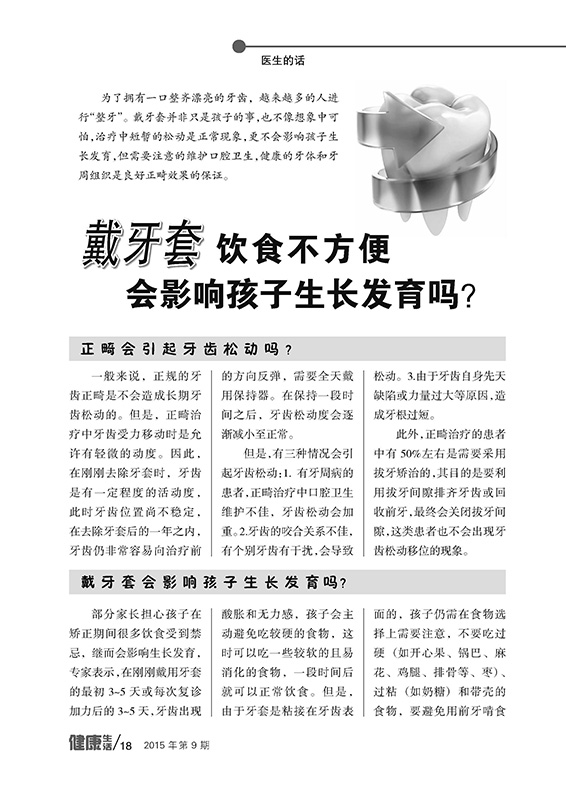 医生的话

为了拥有一口整齐漂亮的牙齿，越来越多的人进行“整牙”。戴牙套并非只是孩子的事，也不像想象中可怕，治疗中短暂的松动是正常现象，更不会影响孩子生长发育，但需要注意的维护口腔卫生，健康的牙体和牙周组织是良好正畸效果的保证。

戴牙套 饮食不方便
会影响孩子生长发育吗？

正畸会引起牙齿松动吗？

一般来说，正规的牙齿正畸是不会造成长期牙齿松动的。但是，正畸治疗中牙齿受力移动时是允许有轻微的动度。因此，在刚刚去除牙套时，牙齿是有一定程度的活动度，此时牙齿位置尚不稳定，在去除牙套后的一年之内，牙齿仍非常容易向治疗前的方向反弹，需要全天戴用保持器。在保持一段时间之后，牙齿松动度会逐渐减小至正常。

但是，有三种情况会引起牙齿松动：1. 有牙周病的患者，正畸治疗中口腔卫生维护不佳，牙齿松动会加重。2.牙齿的咬合关系不佳，有个别牙齿有干扰，会导致松动。3.由于牙齿自身先天缺陷或力量过大等原因，造成牙根过短。

此外，正畸治疗的患者中有 50%左右是需要采用拔牙矫治的，其目的是要利用拔牙间隙排齐牙齿或回收前牙，最终会关闭拔牙间隙，这类患者也不会出现牙齿松动移位的现象。

戴牙套会影响孩子生长发育吗？

部分家长担心孩子在矫正期间很多饮食受到禁忌，继而会影响生长发育，专家表示，在刚刚戴用牙套的最初 3~5 天或每次复诊加力后的 3~5 天，牙齿出现酸胀和无力感，孩子会主动避免吃较硬的食物，这时可以吃一些较软的且易消化的食物，一段时间后就可以正常饮食。但是，由于牙套是粘接在牙齿表面的，孩子仍需在食物选择上需要注意，不要吃过硬（如开心果、锅巴、麻花、鸡腿、排骨等、枣）、过粘（如奶糖）和带壳的食物，要避免用前牙啃食

健康生活/18 2015 年第 9 期